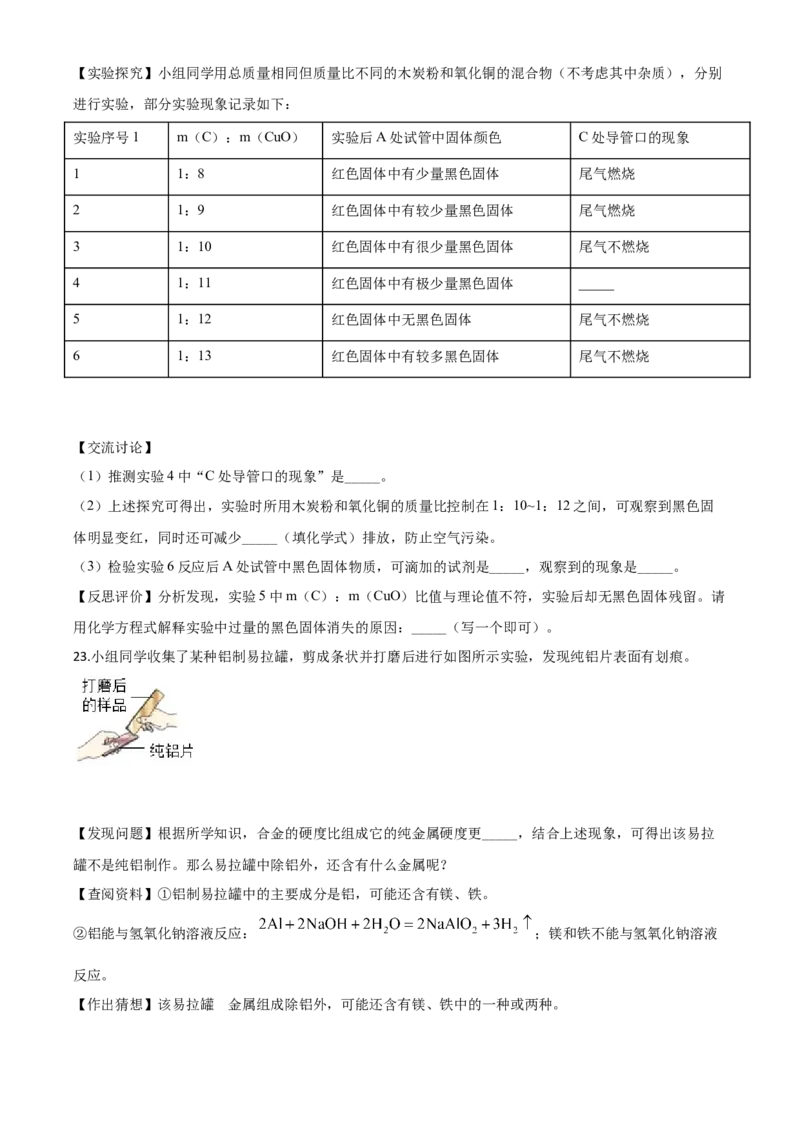 【实验探究】小组同学用总质量相同但质量比不同的木炭粉和氧化铜的混合物（不考虑其中杂质），分别进行实验，部分实验现象记录如下：

| 实验序号1 | m（C）：m（CuO） | 实验后A处试管中固体颜色 | C处导管口的现象 |
|---|---|---|---|
| 1 | 1：8 | 红色固体中有少量黑色固体 | 尾气燃烧 |
| 2 | 1：9 | 红色固体中有较少量黑色固体 | 尾气燃烧 |
| 3 | 1：10 | 红色固体中有很少量黑色固体 | 尾气不燃烧 |
| 4 | 1：11 | 红色固体中有极少量黑色固体 | ____ |
| 5 | 1：12 | 红色固体中无黑色固体 | 尾气不燃烧 |
| 6 | 1：13 | 红色固体中有较多黑色固体 | 尾气不燃烧 |

【交流讨论】
（1）推测实验4中“C处导管口的现象”是____。
（2）上述探究可得出，实验时所用木炭粉和氧化铜的质量比控制在1：10~1：12之间，可观察到黑色固体明显变红，同时还可减少____（填化学式）排放，防止空气污染。
（3）检验实验6反应后A处试管中黑色固体物质，可滴加的试剂是____，观察到的现象是____。
【反思评价】分析发现，实验5中m（C）：m（CuO）比值与理论值不符，实验后却无黑色固体残留。请用化学方程式解释实验中过量的黑色固体消失的原因：____（写一个即可）。
23.小组同学收集了某种铝制易拉罐，剪成条状并打磨后进行如图所示实验，发现纯铝片表面有划痕。

打磨后的样品
纯铝片

【发现问题】根据所学知识，合金的硬度比组成它的纯金属硬度更____，结合上述现象，可得出该易拉罐不是纯铝制作。那么易拉罐中除铝外，还含有什么金属呢？
【查阅资料】①铝制易拉罐中的主要成分是铝，可能还含有镁、铁。
②铝能与氢氧化钠溶液反应：$2Al+2NaOH+2H_2O=2NaAlO_2+3H_2\uparrow$；镁和铁不能与氢氧化钠溶液反应。
【作出猜想】该易拉罐 金属组成除铝外，可能还含有镁、铁中的一种或两种。